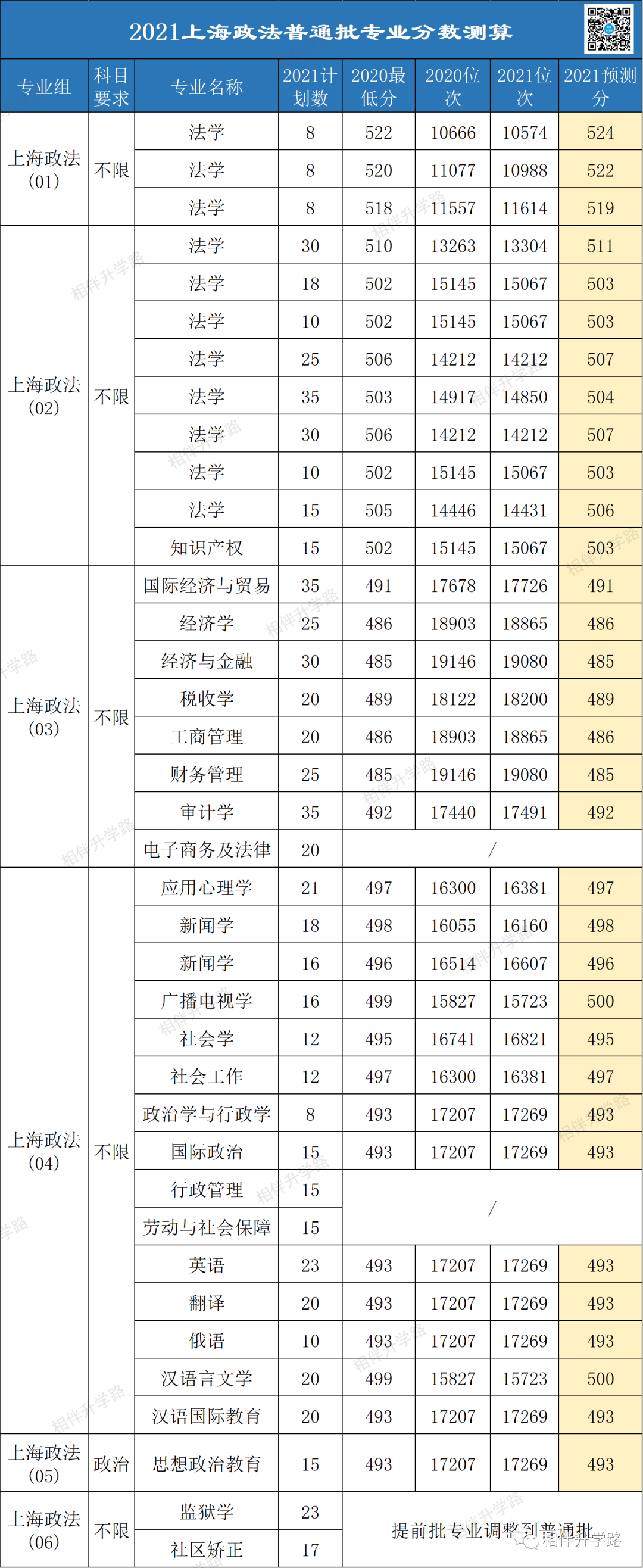 2021上海政法普通批专业分数测算

| 专业组 | 科目要求 | 专业名称 | 2021计划数 | 2020最低分 | 2020位次 | 2021位次 | 2021预测分 |
|---|---|---|---|---|---|---|---|
| 上海政法(01) | 不限 | 法学 | 8 | 522 | 10666 | 10574 | 524 |
| | | 法学 | 8 | 520 | 11077 | 10988 | 522 |
| | | 法学 | 8 | 518 | 11557 | 11614 | 519 |
| 上海政法(02) | 不限 | 法学 | 30 | 510 | 13263 | 13304 | 511 |
| | | 法学 | 18 | 502 | 15145 | 15067 | 503 |
| | | 法学 | 10 | 502 | 15145 | 15067 | 503 |
| | | 法学 | 25 | 506 | 14212 | 14212 | 507 |
| | | 法学 | 35 | 503 | 14917 | 14850 | 504 |
| | | 法学 | 30 | 506 | 14212 | 14212 | 507 |
| | | 法学 | 10 | 502 | 15145 | 15067 | 503 |
| | | 法学 | 15 | 505 | 14446 | 14431 | 506 |
| | | 知识产权 | 15 | 502 | 15145 | 15067 | 503 |
| 上海政法(03) | 不限 | 国际经济与贸易 | 35 | 491 | 17678 | 17726 | 491 |
| | | 经济学 | 25 | 486 | 18903 | 18865 | 486 |
| | | 经济与金融 | 30 | 485 | 19146 | 19080 | 485 |
| | | 税收学 | 20 | 489 | 18122 | 18200 | 489 |
| | | 工商管理 | 20 | 486 | 18903 | 18865 | 486 |
| | | 财务管理 | 25 | 485 | 19146 | 19080 | 485 |
| | | 审计学 | 35 | 492 | 17440 | 17491 | 492 |
| | | 电子商务及法律 | 20 | / | | | |
| 上海政法(04) | 不限 | 应用心理学 | 21 | 497 | 16300 | 16381 | 497 |
| | | 新闻学 | 18 | 498 | 16055 | 16160 | 498 |
| | | 新闻学 | 16 | 496 | 16514 | 16607 | 496 |
| | | 广播电视学 | 16 | 499 | 15827 | 15723 | 500 |
| | | 社会学 | 12 | 495 | 16741 | 16821 | 495 |
| | | 社会工作 | 12 | 497 | 16300 | 16381 | 497 |
| | | 政治学与行政学 | 8 | 493 | 17207 | 17269 | 493 |
| | | 国际政治 | 15 | 493 | 17207 | 17269 | 493 |
| | | 行政管理 | 15 | / | | | |
| | | 劳动与社会保障 | 15 | | | | |
| | | 英语 | 23 | 493 | 17207 | 17269 | 493 |
| | | 翻译 | 20 | 493 | 17207 | 17269 | 493 |
| | | 俄语 | 10 | 493 | 17207 | 17269 | 493 |
| | | 汉语言文学 | 20 | 499 | 15827 | 15723 | 500 |
| | | 汉语国际教育 | 20 | 493 | 17207 | 17269 | 493 |
| 上海政法(05) | 政治 | 思想政治教育 | 15 | 493 | 17207 | 17269 | 493 |
| 上海政法(06) | 不限 | 监狱学 | 23 | 提前批专业调整到普通批 | | | |
| | | 社区矫正 | 17 | | | | |

相伴升学路